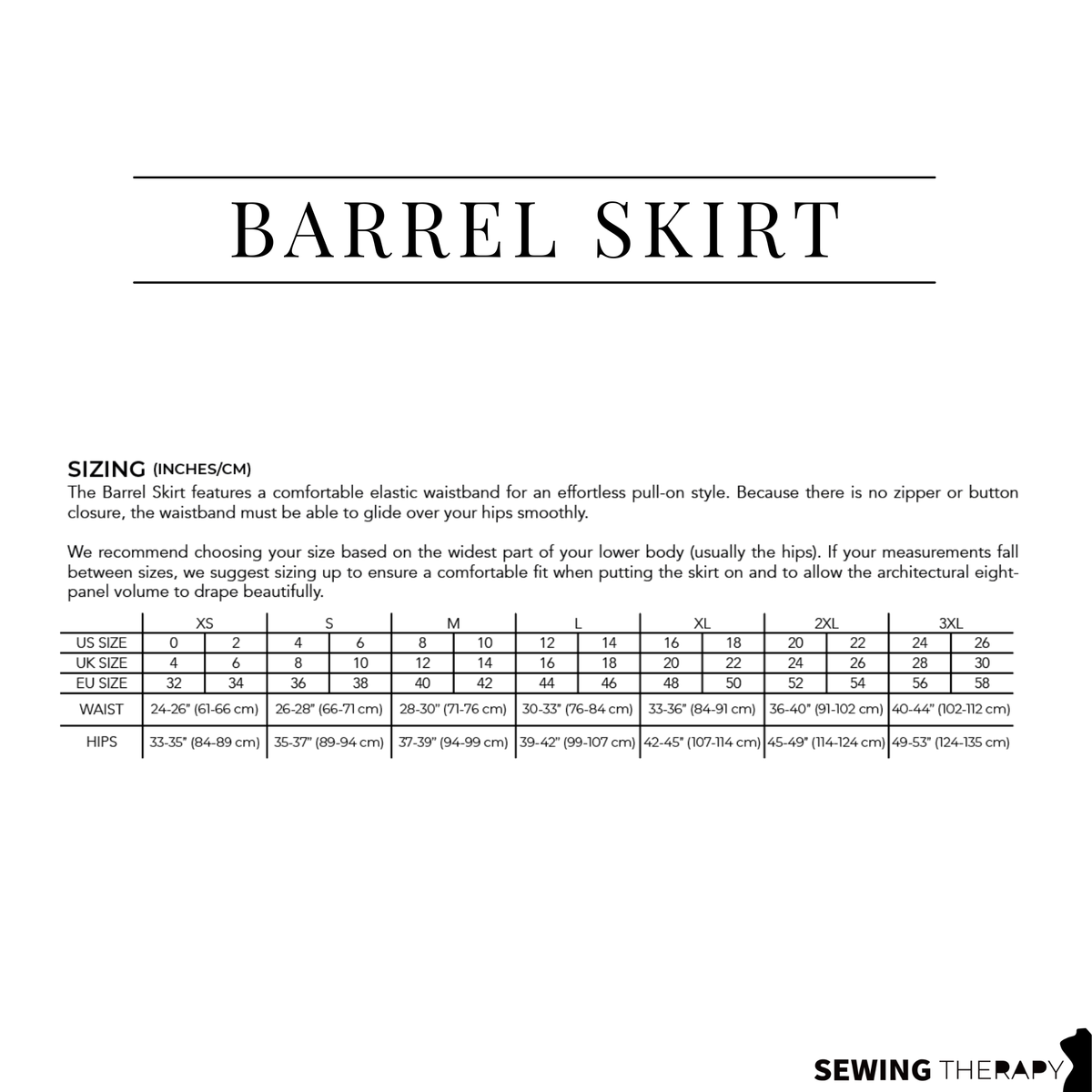 BARREL SKIRT

SIZING (INCHES/CM)
The Barrel Skirt features a comfortable elastic waistband for an effortless pull-on style. Because there is no zipper or button closure, the waistband must be able to glide over your hips smoothly.

We recommend choosing your size based on the widest part of your lower body (usually the hips). If your measurements fall between sizes, we suggest sizing up to ensure a comfortable fit when putting the skirt on and to allow the architectural eight-panel volume to drape beautifully.

| | XS | | S | | M | | L | | XL | | 2XL | | 3XL | |
|---|---|---|---|---|---|---|---|---|---|---|---|---|---|---|
| US SIZE | 0 | 2 | 4 | 6 | 8 | 10 | 12 | 14 | 16 | 18 | 20 | 22 | 24 | 26 |
| UK SIZE | 4 | 6 | 8 | 10 | 12 | 14 | 16 | 18 | 20 | 22 | 24 | 26 | 28 | 30 |
| EU SIZE | 32 | 34 | 36 | 38 | 40 | 42 | 44 | 46 | 48 | 50 | 52 | 54 | 56 | 58 |
| WAIST | 24-26" (61-66 cm) | | 26-28" (66-71 cm) | | 28-30" (71-76 cm) | | 30-33" (76-84 cm) | | 33-36" (84-91 cm) | | 36-40" (91-102 cm) | | 40-44" (102-112 cm) | |
| HIPS | 33-35" (84-89 cm) | | 35-37" (89-94 cm) | | 37-39" (94-99 cm) | | 39-42" (99-107 cm) | | 42-45" (107-114 cm) | | 45-49" (114-124 cm) | | 49-53" (124-135 cm) | |

SEWING THERAPY